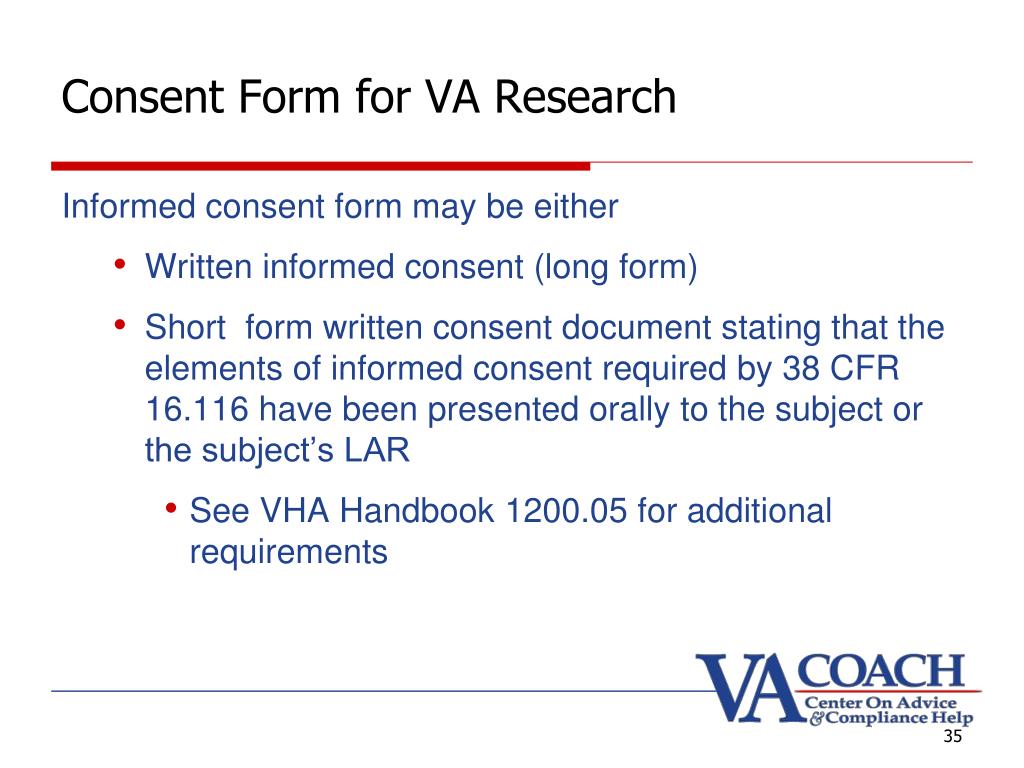 Consent Form for VA Research

Informed consent form may be either

• Written informed consent (long form)

• Short form written consent document stating that the elements of informed consent required by 38 CFR 16.116 have been presented orally to the subject or the subject's LAR

• See VHA Handbook 1200.05 for additional requirements

VA COACH
Center On Advice & Compliance Help

35